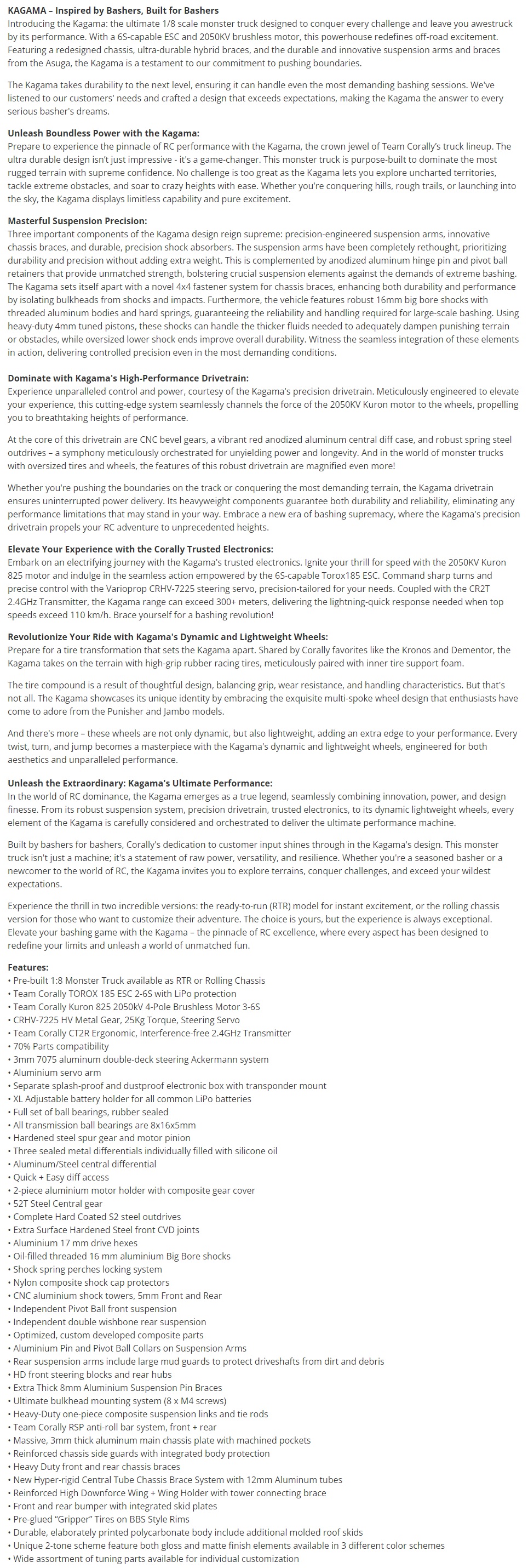 KAGAMA – Inspired by Bashers, Built for Bashers
Introducing the Kagama: the ultimate 1/8 scale monster truck designed to conquer every challenge and leave you awestruck by its performance. With a 6S-capable ESC and 2050KV brushless motor, this powerhouse redefines off-road excitement. Featuring a redesigned chassis, ultra-durable hybrid braces, and the durable and innovative suspension arms and braces from the Asuga, the Kagama is a testament to our commitment to pushing boundaries.

The Kagama takes durability to the next level, ensuring it can handle even the most demanding bashing sessions. We've listened to our customers' needs and crafted a design that exceeds expectations, making the Kagama the answer to every serious basher's dreams.

Unleash Boundless Power with the Kagama:
Prepare to experience the pinnacle of RC performance with the Kagama, the crown jewel of Team Corally's truck lineup. The ultra durable design isn't just impressive - it's a game-changer. This monster truck is purpose-built to dominate the most rugged terrain with supreme confidence. No challenge is too great as the Kagama lets you explore uncharted territories, tackle extreme obstacles, and soar to crazy heights with ease. Whether you're conquering hills, rough trails, or launching into the sky, the Kagama displays limitless capability and pure excitement.

Masterful Suspension Precision:
Three important components of the Kagama design reign supreme: precision-engineered suspension arms, innovative chassis braces, and durable, precision shock absorbers. The suspension arms have been completely rethought, prioritizing durability and precision without adding extra weight. This is complemented by anodized aluminum hinge pin and pivot ball retainers that provide unmatched strength, bolstering crucial suspension elements against the demands of extreme bashing. The Kagama sets itself apart with a novel 4x4 fastener system for chassis braces, enhancing both durability and performance by isolating bulkheads from shocks and impacts. Furthermore, the vehicle features robust 16mm big bore shocks with threaded aluminum bodies and hard springs, guaranteeing the reliability and handling required for large-scale bashing. Using heavy-duty 4mm tuned pistons, these shocks can handle the thicker fluids needed to adequately dampen punishing terrain or obstacles, while oversized lower shock ends improve overall durability. Witness the seamless integration of these elements in action, delivering controlled precision even in the most demanding conditions.

Dominate with Kagama's High-Performance Drivetrain:
Experience unparalleled control and power, courtesy of the Kagama's precision drivetrain. Meticulously engineered to elevate your experience, this cutting-edge system seamlessly channels the force of the 2050KV Kuron motor to the wheels, propelling you to breathtaking heights of performance.

At the core of this drivetrain are CNC bevel gears, a vibrant red anodized aluminum central diff case, and robust spring steel outdrives – a symphony meticulously orchestrated for unyielding power and longevity. And in the world of monster trucks with oversized tires and wheels, the features of this robust drivetrain are magnified even more!

Whether you're pushing the boundaries on the track or conquering the most demanding terrain, the Kagama drivetrain ensures uninterrupted power delivery. Its heavyweight components guarantee both durability and reliability, eliminating any performance limitations that may stand in your way. Embrace a new era of bashing supremacy, where the Kagama's precision drivetrain propels your RC adventure to unprecedented heights.

Elevate Your Experience with the Corally Trusted Electronics:
Embark on an electrifying journey with the Kagama's trusted electronics. Ignite your thrill for speed with the 2050KV Kuron 825 motor and indulge in the seamless action empowered by the 6S-capable Torox185 ESC. Command sharp turns and precise control with the Varioprop CRHV-7225 steering servo, precision-tailored for your needs. Coupled with the CR2T 2.4GHz Transmitter, the Kagama range can exceed 300+ meters, delivering the lightning-quick response needed when top speeds exceed 110 km/h. Brace yourself for a bashing revolution!

Revolutionize Your Ride with Kagama's Dynamic and Lightweight Wheels:
Prepare for a tire transformation that sets the Kagama apart. Shared by Corally favorites like the Kronos and Dementor, the Kagama takes on the terrain with high-grip rubber racing tires, meticulously paired with inner tire support foam.

The tire compound is a result of thoughtful design, balancing grip, wear resistance, and handling characteristics. But that's not all. The Kagama showcases its unique identity by embracing the exquisite multi-spoke wheel design that enthusiasts have come to adore from the Punisher and Jambo models.

And there's more – these wheels are not only dynamic, but also lightweight, adding an extra edge to your performance. Every twist, turn, and jump becomes a masterpiece with the Kagama's dynamic and lightweight wheels, engineered for both aesthetics and unparalleled performance.

Unleash the Extraordinary: Kagama's Ultimate Performance:
In the world of RC dominance, the Kagama emerges as a true legend, seamlessly combining innovation, power, and design finesse. From its robust suspension system, precision drivetrain, trusted electronics, to its dynamic lightweight wheels, every element of the Kagama is carefully considered and orchestrated to deliver the ultimate performance machine.

Built by bashers for bashers, Corally's dedication to customer input shines through in the Kagama's design. This monster truck isn't just a machine; it's a statement of raw power, versatility, and resilience. Whether you're a seasoned basher or a newcomer to the world of RC, the Kagama invites you to explore terrains, conquer challenges, and exceed your wildest expectations.

Experience the thrill in two incredible versions: the ready-to-run (RTR) model for instant excitement, or the rolling chassis version for those who want to customize their adventure. The choice is yours, but the experience is always exceptional. Elevate your bashing game with the Kagama – the pinnacle of RC excellence, where every aspect has been designed to redefine your limits and unleash a world of unmatched fun.

Features:
• Pre-built 1:8 Monster Truck available as RTR or Rolling Chassis
• Team Corally TOROX 185 ESC 2-6S with LiPo protection
• Team Corally Kuron 825 2050kV 4-Pole Brushless Motor 3-6S
• CRHV-7225 HV Metal Gear, 25Kg Torque, Steering Servo
• Team Corally CT2R Ergonomic, Interference-free 2.4GHz Transmitter
• 70% Parts compatibility
• 3mm 7075 aluminum double-deck steering Ackermann system
• Aluminium servo arm
• Separate splash-proof and dustproof electronic box with transponder mount
• XL Adjustable battery holder for all common LiPo batteries
• Full set of ball bearings, rubber sealed
• All transmission ball bearings are 8x16x5mm
• Hardened steel spur gear and motor pinion
• Three sealed metal differentials individually filled with silicone oil
• Aluminum/Steel central differential
• Quick + Easy diff access
• 2-piece aluminium motor holder with composite gear cover
• 52T Steel Central gear
• Complete Hard Coated S2 steel outdrives
• Extra Surface Hardened Steel front CVD joints
• Aluminium 17 mm drive hexes
• Oil-filled threaded 16 mm aluminium Big Bore shocks
• Shock spring perches locking system
• Nylon composite shock cap protectors
• CNC aluminium shock towers, 5mm Front and Rear
• Independent Pivot Ball front suspension
• Independent double wishbone rear suspension
• Optimized, custom developed composite parts
• Aluminium Pin and Pivot Ball Collars on Suspension Arms
• Rear suspension arms include large mud guards to protect driveshafts from dirt and debris
• HD front steering blocks and rear hubs
• Extra Thick 8mm Aluminium Suspension Pin Braces
• Ultimate bulkhead mounting system (8 x M4 screws)
• Heavy-Duty one-piece composite suspension links and tie rods
• Team Corally RSP anti-roll bar system, front + rear
• Massive, 3mm thick aluminum main chassis plate with machined pockets
• Reinforced chassis side guards with integrated body protection
• Heavy Duty front and rear chassis braces
• New Hyper-rigid Central Tube Chassis Brace System with 12mm Aluminum tubes
• Reinforced High Downforce Wing + Wing Holder with tower connecting brace
• Front and rear bumper with integrated skid plates
• Pre-glued "Gripper" Tires on BBS Style Rims
• Durable, elaborately printed polycarbonate body include additional molded roof skids
• Unique 2-tone scheme feature both gloss and matte finish elements available in 3 different color schemes
• Wide assortment of tuning parts available for individual customization